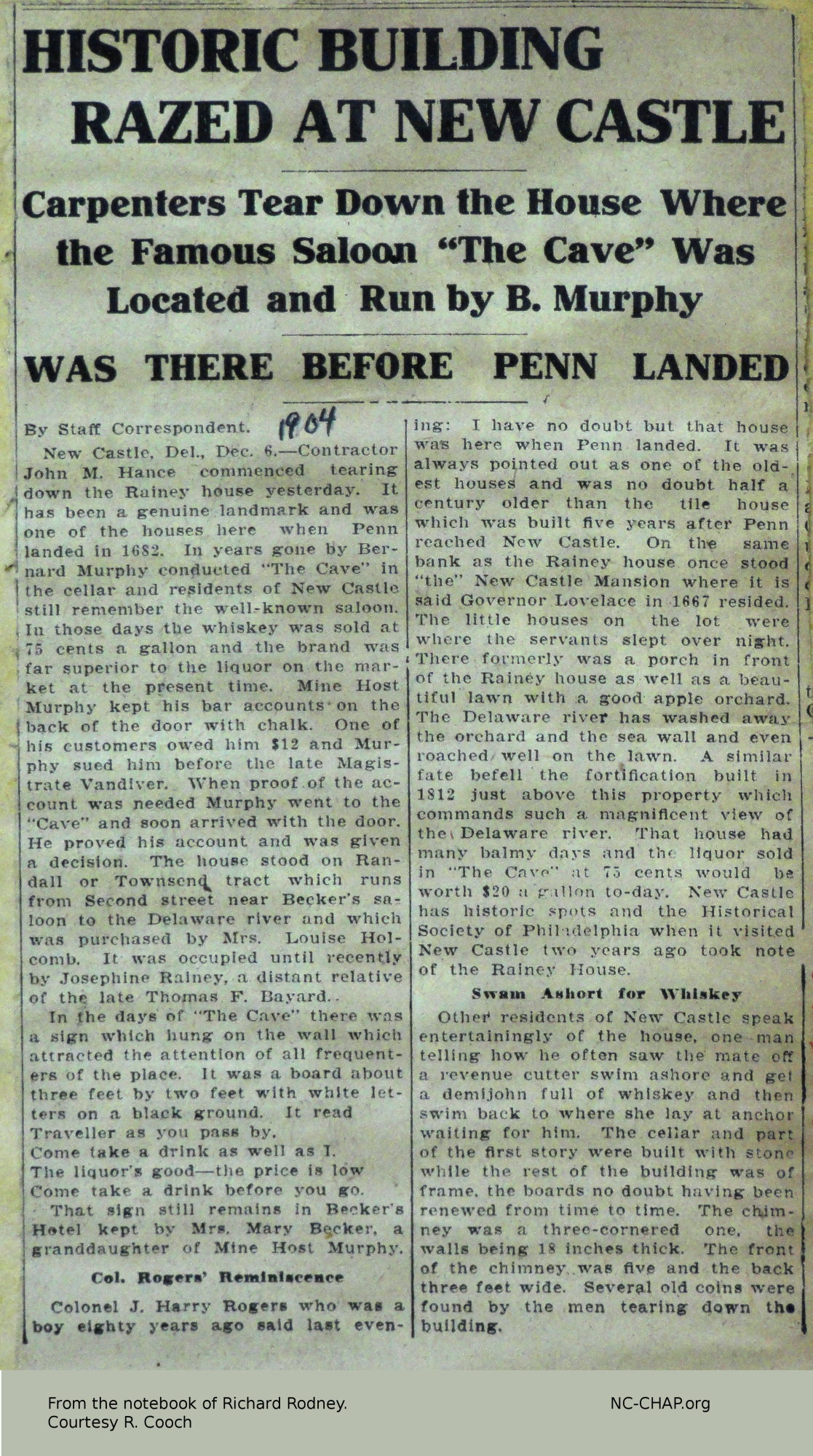 HISTORIC BUILDING RAZED AT NEW CASTLE

Carpenters Tear Down the House Where the Famous Saloon "The Cave" Was Located and Run by B. Murphy

WAS THERE BEFORE PENN LANDED

By Staff Correspondent. 1904

New Castle, Del., Dec. 6.—Contractor John M. Hance commenced tearing down the Rainey house yesterday. It has been a genuine landmark and was one of the houses here when Penn landed in 1682. In years gone by Bernard Murphy conducted "The Cave" in the cellar and residents of New Castle still remember the well-known saloon. In those days the whiskey was sold at 75 cents a gallon and the brand was far superior to the liquor on the market at the present time. Mine Host Murphy kept his bar accounts on the back of the door with chalk. One of his customers owed him $12 and Murphy sued him before the late Magistrate Vandiver. When proof of the account was needed Murphy went to the "Cave" and soon arrived with the door. He proved his account and was given a decision. The house stood on Randall or Townsend tract which runs from Second street near Becker's saloon to the Delaware river and which was purchased by Mrs. Louise Holcomb. It was occupied until recently by Josephine Rainey, a distant relative of the late Thomas F. Bayard.

In the days of "The Cave" there was a sign which hung on the wall which attracted the attention of all frequenters of the place. It was a board about three feet by two feet with white letters on a black ground. It read
Traveller as you pass by,
Come take a drink as well as I.
The liquor's good—the price is low
Come take a drink before you go.

That sign still remains in Becker's Hotel kept by Mrs. Mary Becker, a granddaughter of Mine Host Murphy.

Col. Rogers' Reminiscence

Colonel J. Harry Rogers who was a boy eighty years ago said last evening: I have no doubt but that house was here when Penn landed. It was always pointed out as one of the oldest houses and was no doubt half a century older than the tile house which was built five years after Penn reached New Castle. On the same bank as the Rainey house once stood "the" New Castle Mansion where it is said Governor Lovelace in 1667 resided. The little houses on the lot were where the servants slept over night. There formerly was a porch in front of the Rainey house as well as a beautiful lawn with a good apple orchard. The Delaware river has washed away the orchard and the sea wall and even roached well on the lawn. A similar fate befell the fortification built in 1812 just above this property which commands such a magnificent view of the Delaware river. That house had many balmy days and the liquor sold in "The Cave" at 75 cents would be worth $20 a gallon to-day. New Castle has historic spots and the Historical Society of Philadelphia when it visited New Castle two years ago took note of the Rainey House.

Swam Ashort for Whiskey

Other residents of New Castle speak entertainingly of the house, one man telling how he often saw the mate off a revenue cutter swim ashore and get a demijohn full of whiskey and then swim back to where she lay at anchor waiting for him. The cellar and part of the first story were built with stone while the rest of the building was of frame, the boards no doubt having been renewed from time to time. The chimney was a three-cornered one, the walls being 18 inches thick. The front of the chimney was five and the back three feet wide. Several old coins were found by the men tearing down the building.

From the notebook of Richard Rodney.
Courtesy R. Cooch

NC-CHAP.org